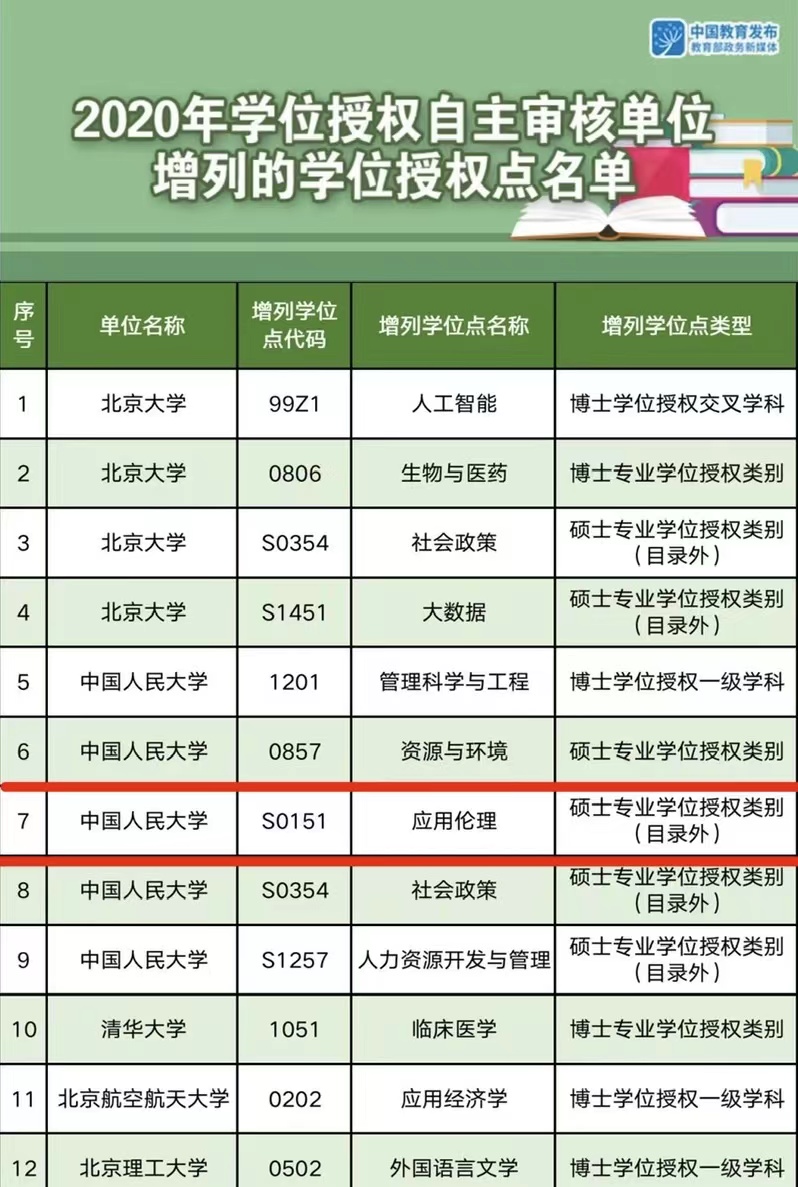 中国教育发布
教育部政务新媒体

2020年学位授权自主审核单位
增列的学位授权点名单

| 序号 | 单位名称 | 增列学位点代码 | 增列学位点名称 | 增列学位点类型 |
|---|---|---|---|---|
| 1 | 北京大学 | 99Z1 | 人工智能 | 博士学位授权交叉学科 |
| 2 | 北京大学 | 0806 | 生物与医药 | 博士专业学位授权类别 |
| 3 | 北京大学 | S0354 | 社会政策 | 硕士专业学位授权类别（目录外） |
| 4 | 北京大学 | S1451 | 大数据 | 硕士专业学位授权类别（目录外） |
| 5 | 中国人民大学 | 1201 | 管理科学与工程 | 博士学位授权一级学科 |
| 6 | 中国人民大学 | 0857 | 资源与环境 | 硕士专业学位授权类别 |
| 7 | 中国人民大学 | S0151 | 应用伦理 | 硕士专业学位授权类别（目录外） |
| 8 | 中国人民大学 | S0354 | 社会政策 | 硕士专业学位授权类别（目录外） |
| 9 | 中国人民大学 | S1257 | 人力资源开发与管理 | 硕士专业学位授权类别（目录外） |
| 10 | 清华大学 | 1051 | 临床医学 | 博士专业学位授权类别 |
| 11 | 北京航空航天大学 | 0202 | 应用经济学 | 博士学位授权一级学科 |
| 12 | 北京理工大学 | 0502 | 外国语言文学 | 博士学位授权一级学科 |